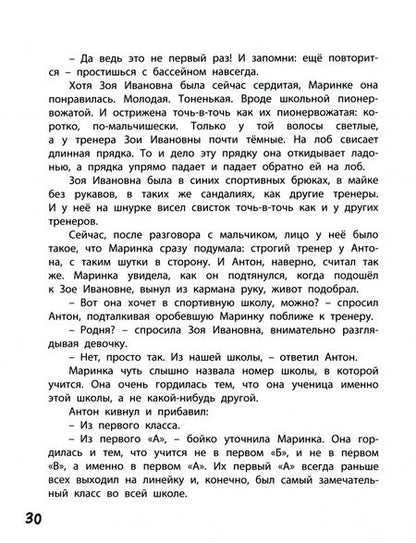 – Да ведь это не первый раз! И запомни: ещё повторится – простишься с бассейном навсегда.

Хотя Зоя Ивановна была сейчас сердитая, Маринке она понравилась. Молодая. Тоненькая. Вроде школьной пионервожатой. И острижена точь-в-точь как их пионервожатая: коротко, по-мальчишески. Только у той волосы светлые, а у тренера Зои Ивановны почти тёмные. На лоб свисает длинная прядка. То и дело эту прядку она откидывает ладонью, а прядка упрямо падает и падает обратно ей на лоб.

Зоя Ивановна была в синих спортивных брюках, в майке без рукавов, в таких же сандалиях, как другие тренеры. И у неё на шнурке висел свисток точь-в-точь как и у других тренеров.

Сейчас, после разговора с мальчиком, лицо у неё было такое, что Маринка сразу подумала: строгий тренер у Антона, с таким шутки в сторону. И Антон, наверно, считал так же. Маринка увидела, как он подтянулся, когда подошёл к Зое Ивановне, вынул из кармана руку, живот подобрал.

– Вот она хочет в спортивную школу, можно? – спросил Антон, подталкивая оробевшую Маринку поближе к тренеру.

– Родня? – спросила Зоя Ивановна, внимательно разглядывая девочку.

– Нет, просто так. Из нашей школы, – ответил Антон.

Маринка чуть слышно назвала номер школы, в которой учится. Она очень гордилась тем, что она ученица именно этой школы, а не какой-нибудь другой.

Антон кивнул и прибавил:

– Из первого класса.

– Из первого «А», – бойко уточнила Маринка. Она гордилась и тем, что учится не в первом «Б», и не в первом «В», а именно в первом «А». Их первый «А» всегда раньше всех выходил на линейку и, конечно, был самый замечательный класс во всей школе.

30